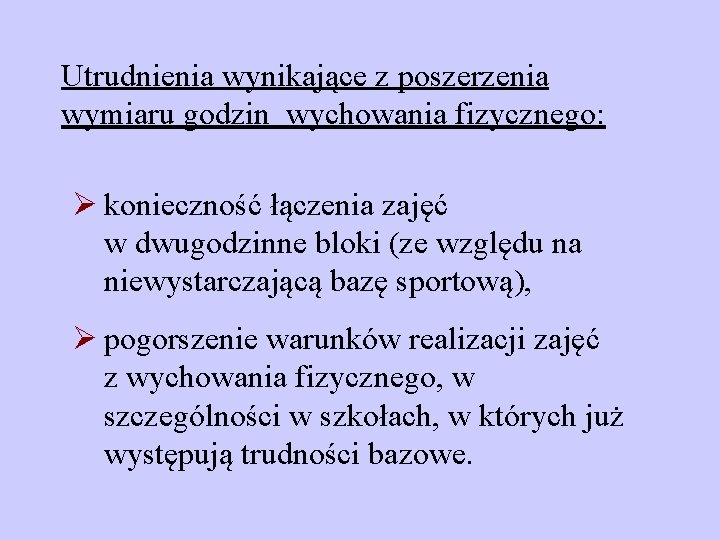 Utrudnienia wynikające z poszerzenia wymiaru godzin  wychowania fizycznego:

➢ konieczność łączenia zajęć w dwugodzinne bloki (ze względu na niewystarczającą bazę sportową),

➢ pogorszenie warunków realizacji zajęć z wychowania fizycznego, w szczególności w szkołach, w których już występują trudności bazowe.